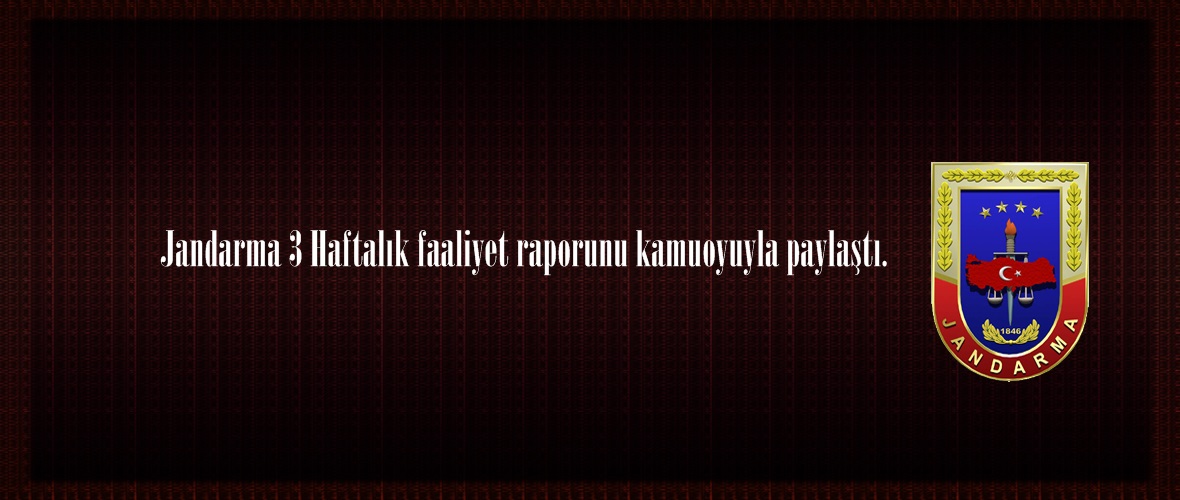 Jandarma 3 Haftalık faaliyet raporunu kamuoyuyla paylaştı.

1846

JANDARMA